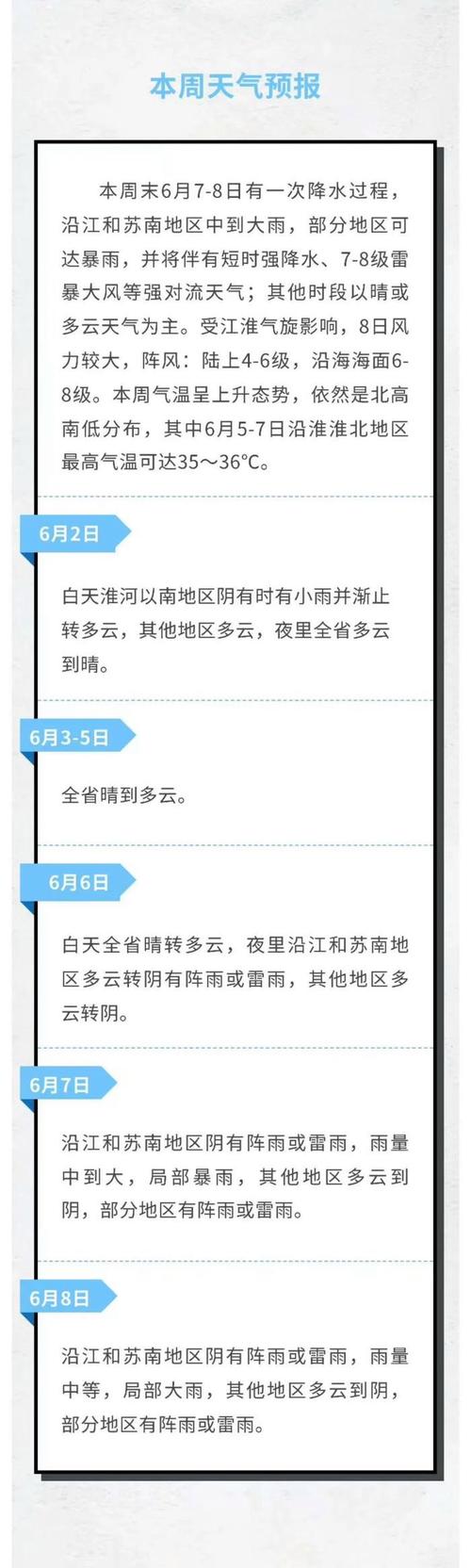 本周天气预报

本周末6月7-8日有一次降水过程，沿江和苏南地区中到大雨，部分地区可达暴雨，并将伴有短时强降水、7-8级雷暴大风等强对流天气；其他时段以晴或多云天气为主。受江淮气旋影响，8日风力较大，阵风：陆上4-6级，沿海海面6-8级。本周气温呈上升态势，依然是北高南低分布，其中6月5-7日沿淮淮北地区最高气温可达35～36°C。

6月2日

白天淮河以南地区阴有时有小雨并渐止转多云，其他地区多云，夜里全省多云到晴。

6月3-5日

全省晴到多云。

6月6日

白天全省晴转多云，夜里沿江和苏南地区多云转阴有阵雨或雷雨，其他地区多云转阴。

6月7日

沿江和苏南地区阴有阵雨或雷雨，雨量中到大，局部暴雨，其他地区多云到阴，部分地区有阵雨或雷雨。

6月8日

沿江和苏南地区阴有阵雨或雷雨，雨量中等，局部大雨，其他地区多云到阴，部分地区有阵雨或雷雨。